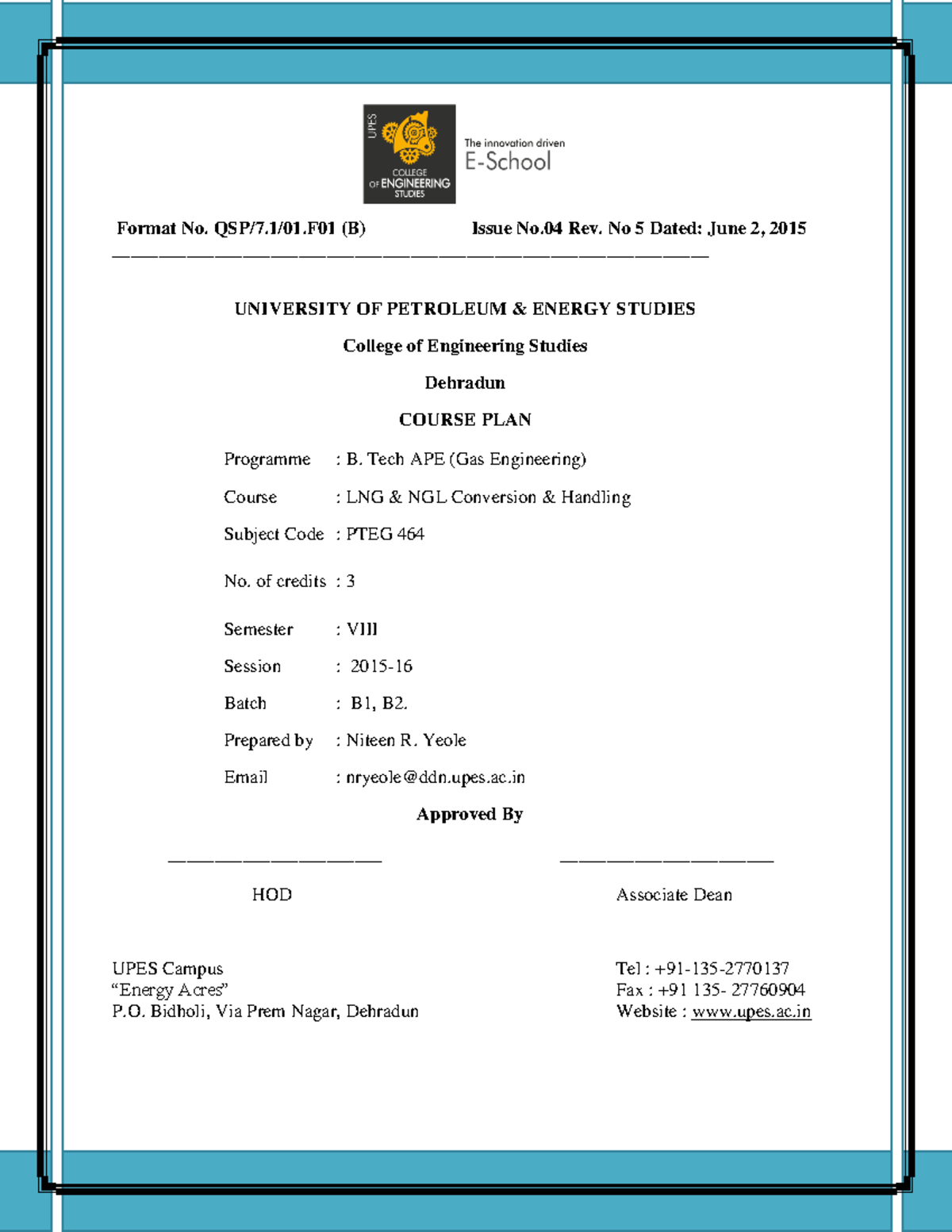 UPES
COLLEGE OF ENGINEERING STUDIES

The innovation driven
E-School

Format No. QSP/7.1/01.F01 (B) Issue No.04 Rev. No 5 Dated: June 2, 2015

UNIVERSITY OF PETROLEUM & ENERGY STUDIES

College of Engineering Studies

Dehradun

COURSE PLAN

Programme : B. Tech APE (Gas Engineering)

Course : LNG & NGL Conversion & Handling

Subject Code : PTEG 464

No. of credits : 3

Semester : VIII

Session : 2015-16

Batch : B1, B2.

Prepared by : Niteen R. Yeole

Email : nryeole@ddn.upes.ac.in

Approved By

HOD

Associate Dean

UPES Campus
“Energy Acres”
P.O. Bidholi, Via Prem Nagar, Dehradun

Tel : +91-135-2770137
Fax : +91 135- 27760904
Website : www.upes.ac.in